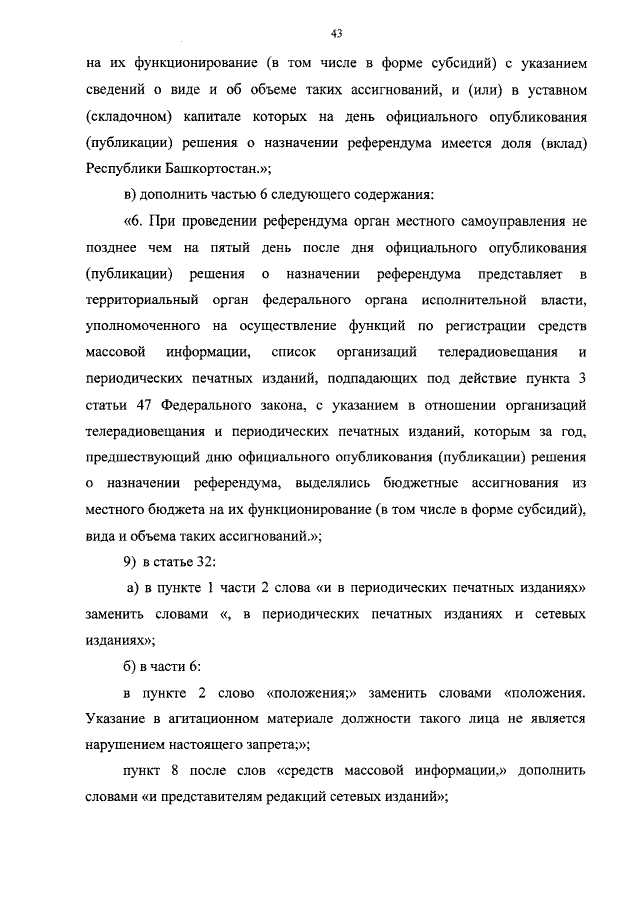 43

на их функционирование (в том числе в форме субсидий) с указанием сведений о виде и об объеме таких ассигнований, и (или) в уставном (складочном) капитале которых на день официального опубликования (публикации) решения о назначении референдума имеется доля (вклад) Республики Башкортостан.»;

в) дополнить частью 6 следующего содержания:

«6. При проведении референдума орган местного самоуправления не позднее чем на пятый день после дня официального опубликования (публикации) решения о назначении референдума представляет в территориальный орган федерального органа исполнительной власти, уполномоченного на осуществление функций по регистрации средств массовой информации, список организаций телерадиовещания и периодических печатных изданий, подпадающих под действие пункта 3 статьи 47 Федерального закона, с указанием в отношении организаций телерадиовещания и периодических печатных изданий, которым за год, предшествующий дню официального опубликования (публикации) решения о назначении референдума, выделялись бюджетные ассигнования из местного бюджета на их функционирование (в том числе в форме субсидий), вида и объема таких ассигнований.»;

9) в статье 32:

а) в пункте 1 части 2 слова «и в периодических печатных изданиях» заменить словами «, в периодических печатных изданиях и сетевых изданиях»;

б) в части 6:

в пункте 2 слово «положения;» заменить словами «положения. Указание в агитационном материале должности такого лица не является нарушением настоящего запрета;»;

пункт 8 после слов «средств массовой информации,» дополнить словами «и представителям редакций сетевых изданий»;